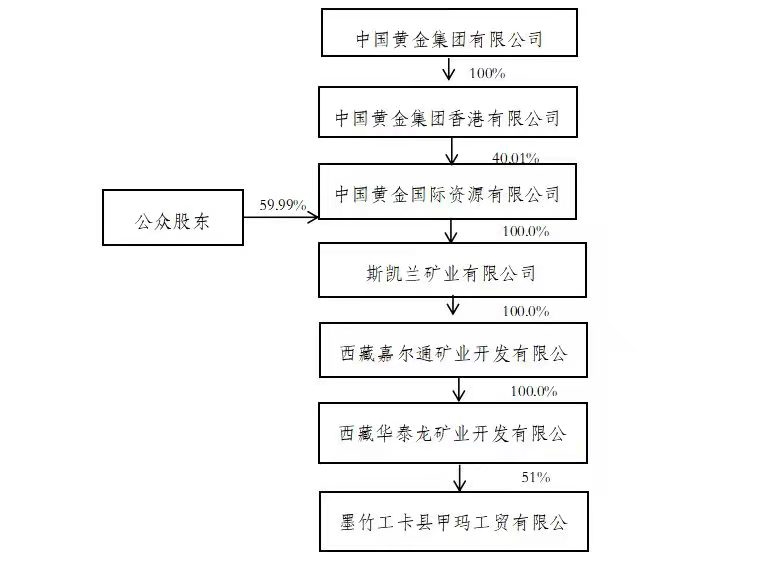 中国黄金集团有限公司

100%

中国黄金集团香港有限公司

40.01%

公众股东

59.99%

中国黄金国际资源有限公司

100.0%

斯凯兰矿业有限公司

100.0%

西藏嘉尔通矿业开发有限公

100.0%

西藏华泰龙矿业开发有限公

51%

墨竹工卡县甲玛工贸有限公